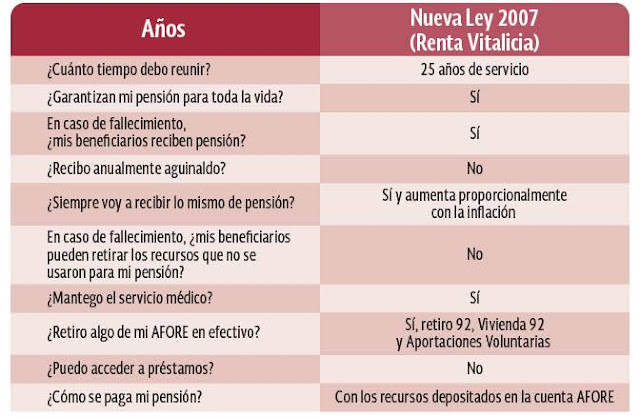 | Años | Nueva Ley 2007 (Renta Vitalicia) |
|---|---|
| ¿Cuánto tiempo debo reunir? | 25 años de servicio |
| ¿Garantizan mi pensión para toda la vida? | Sí |
| En caso de fallecimiento, ¿mis beneficiarios reciben pensión? | Sí |
| ¿Recibo anualmente aguinaldo? | No |
| ¿Siempre voy a recibir lo mismo de pensión? | Sí y aumenta proporcionalmente con la inflación |
| En caso de fallecimiento, ¿mis beneficiarios pueden retirar los recursos que no se usaron para mi pensión? | No |
| ¿Mantego el servicio médico? | Sí |
| ¿Retiro algo de mi AFORE en efectivo? | Sí, retiro 92, Vivienda 92 y Aportaciones Voluntarias |
| ¿Puedo acceder a préstamos? | No |
| ¿Cómo se paga mi pensión? | Con los recursos depositados en la cuenta AFORE |